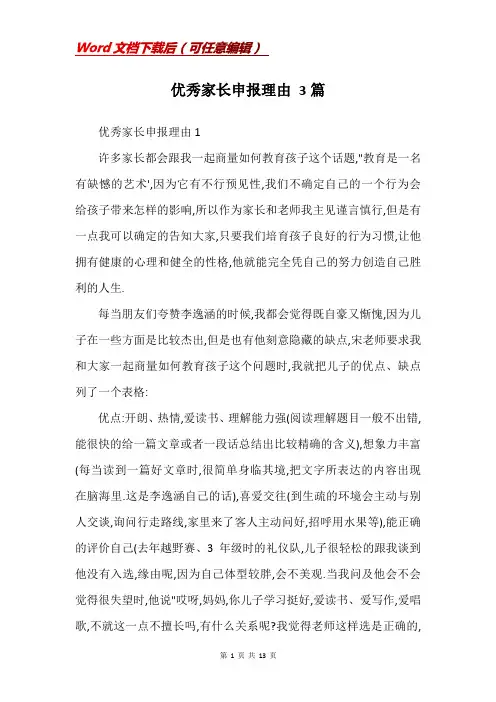 Word 文档下载后（可任意编辑）

优秀家长申报理由 3 篇

优秀家长申报理由 1

许多家长都会跟我一起商量如何教育孩子这个话题,"教育是一名有缺憾的艺术',因为它有不行预见性,我们不确定自己的一个行为会给孩子带来怎样的影响,所以作为家长和老师我主见谨言慎行,但是有一点我可以确定的告知大家,只要我们培育孩子良好的行为习惯,让他拥有健康的心理和健全的性格,他就能完全凭自己的努力创造自己胜利的人生.

每当朋友们夸赞李逸涵的时候,我都会觉得既自豪又惭愧,因为儿子在一些方面是比较杰出,但是也有他刻意隐藏的缺点,宋老师要求我和大家一起商量如何教育孩子这个问题时,我就把儿子的优点、缺点列了一个表格:

优点:开朗、热情,爱读书、理解能力强(阅读理解题目一般不出错,能很快的给一篇文章或者一段话总结出比较精确的含义),想象力丰富(每当读到一篇好文章时,很简单身临其境,把文字所表达的内容出现在脑海里.这是李逸涵自己的话),喜爱交往(到生疏的环境会主动与别人交谈,询问行走路线,家里来了客人主动问好,招呼用水果等),能正确的评价自己(去年越野赛、3 年级时的礼仪队,儿子很轻松的跟我谈到他没有入选,缘由呢,因为自己体型较胖,会不美观.当我问及他会不会觉得很失望时,他说"哎呀,妈妈,你儿子学习挺好,爱读书、爱写作,爱唱歌,不就这一点不擅长吗,有什么关系呢?我觉得老师这样选是正确的,

第 1 页 共 13 页